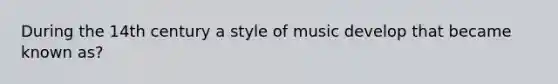 During the 14th century a style of music develop that became known as?